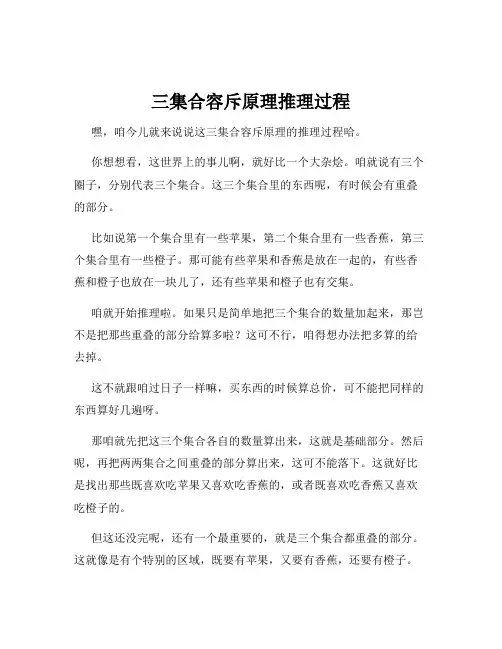 三集合容斥原理推理过程

嘿，咱今儿就来说说这三集合容斥原理的推理过程哈。

你想想看，这世界上的事儿啊，就好比一个大杂烩。咱就说有三个圈子，分别代表三个集合。这三个集合里的东西呢，有时候会有重叠的部分。

比如说第一个集合里有一些苹果，第二个集合里有一些香蕉，第三个集合里有一些橙子。那可能有些苹果和香蕉是放在一起的，有些香蕉和橙子也放在一块儿了，还有些苹果和橙子也有交集。

咱就开始推理啦。如果只是简单地把三个集合的数量加起来，那岂不是把那些重叠的部分给算多啦？这可不行，咱得想办法把多算的给去掉。

这不就跟咱过日子一样嘛，买东西的时候算总价，可不能把同样的东西算好几遍呀。

那咱就先把这三个集合各自的数量算出来，这就是基础部分。然后呢，再把两两集合之间重叠的部分算出来，这可不能落下。这就好比是找出那些既喜欢吃苹果又喜欢吃香蕉的，或者既喜欢吃香蕉又喜欢吃橙子的。

但这还没完呢，还有一个最重要的，就是三个集合都重叠的部分。这就像是有个特别的区域，既要有苹果，又要有香蕉，还要有橙子。